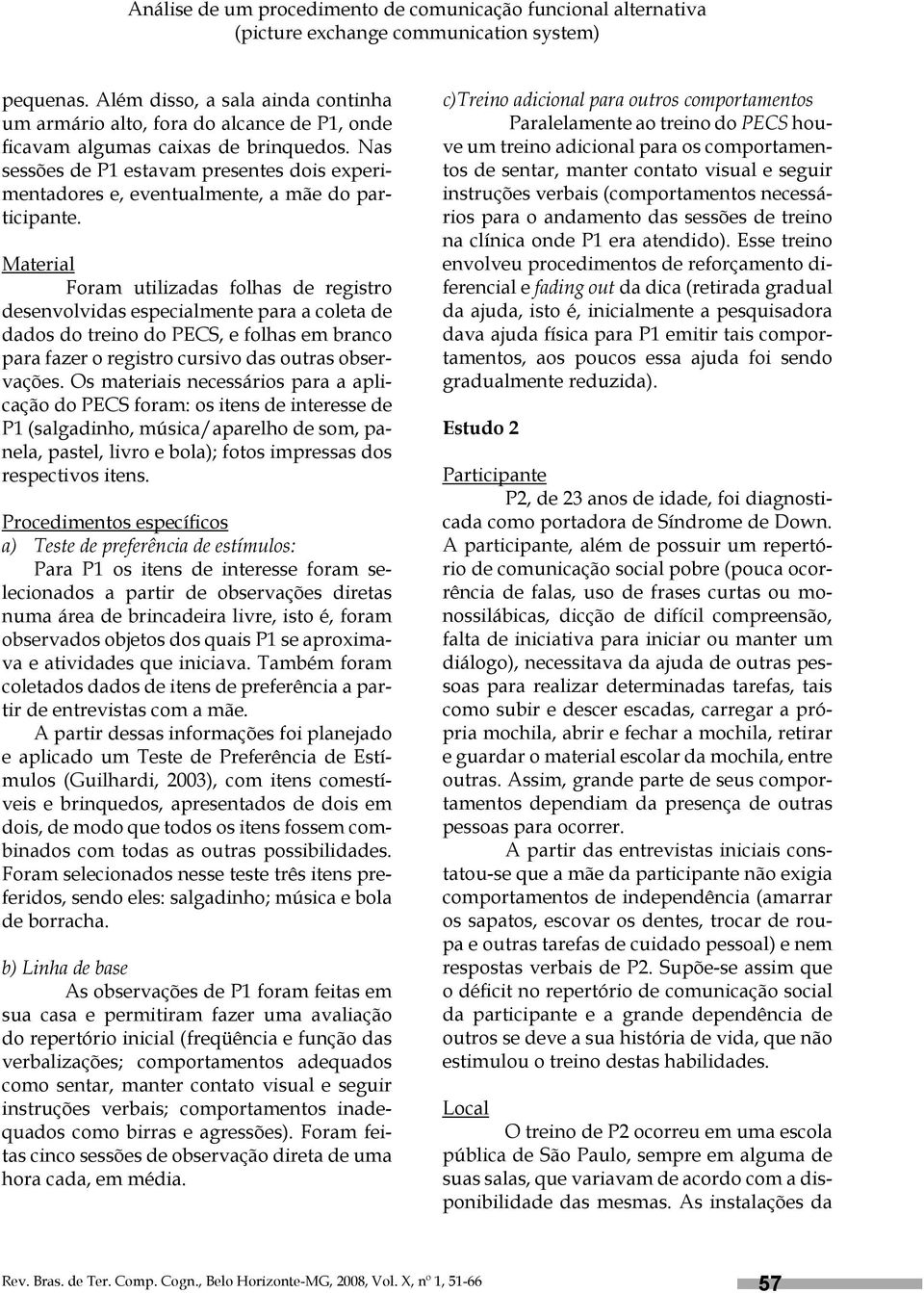 Análise de um procedimento de comunicação funcional alternativa (picture exchange communication system)

pequenas. Além disso, a sala ainda continha um armário alto, fora do alcance de P1, onde ficavam algumas caixas de brinquedos. Nas sessões de P1 estavam presentes dois experimentadores e, eventualmente, a mãe do participante.

Material

Foram utilizadas folhas de registro desenvolvidas especialmente para a coleta de dados do treino do PECS, e folhas em branco para fazer o registro cursivo das outras observações. Os materiais necessários para a aplicação do PECS foram: os itens de interesse de P1 (salgadinho, música/aparelho de som, panela, pastel, livro e bola); fotos impressas dos respectivos itens.

Procedimentos específicos

a) Teste de preferência de estímulos:

Para P1 os itens de interesse foram selecionados a partir de observações diretas numa área de brincadeira livre, isto é, foram observados objetos dos quais P1 se aproximava e atividades que iniciava. Também foram coletados dados de itens de preferência a partir de entrevistas com a mãe.

A partir dessas informações foi planejado e aplicado um Teste de Preferência de Estímulos (Guilhardi, 2003), com itens comestíveis e brinquedos, apresentados de dois em dois, de modo que todos os itens fossem combinados com todas as outras possibilidades. Foram selecionados nesse teste três itens preferidos, sendo eles: salgadinho; música e bola de borracha.

b) Linha de base

As observações de P1 foram feitas em sua casa e permitiram fazer uma avaliação do repertório inicial (freqüência e função das verbalizações; comportamentos adequados como sentar, manter contato visual e seguir instruções verbais; comportamentos inadequados como birras e agressões). Foram feitas cinco sessões de observação direta de uma hora cada, em média.

c)Treino adicional para outros comportamentos

Paralelamente ao treino do PECS houve um treino adicional para os comportamentos de sentar, manter contato visual e seguir instruções verbais (comportamentos necessários para o andamento das sessões de treino na clínica onde P1 era atendido). Esse treino envolveu procedimentos de reforçamento diferencial e fading out da dica (retirada gradual da ajuda, isto é, inicialmente a pesquisadora dava ajuda física para P1 emitir tais comportamentos, aos poucos essa ajuda foi sendo gradualmente reduzida).

Estudo 2

Participante

P2, de 23 anos de idade, foi diagnosticada como portadora de Síndrome de Down. A participante, além de possuir um repertório de comunicação social pobre (pouca ocorrência de falas, uso de frases curtas ou monossilábicas, dicção de difícil compreensão, falta de iniciativa para iniciar ou manter um diálogo), necessitava da ajuda de outras pessoas para realizar determinadas tarefas, tais como subir e descer escadas, carregar a própria mochila, abrir e fechar a mochila, retirar e guardar o material escolar da mochila, entre outras. Assim, grande parte de seus comportamentos dependiam da presença de outras pessoas para ocorrer.

A partir das entrevistas iniciais constatou-se que a mãe da participante não exigia comportamentos de independência (amarrar os sapatos, escovar os dentes, trocar de roupa e outras tarefas de cuidado pessoal) e nem respostas verbais de P2. Supõe-se assim que o déficit no repertório de comunicação social da participante e a grande dependência de outros se deve a sua história de vida, que não estimulou o treino destas habilidades.

Local

O treino de P2 ocorreu em uma escola pública de São Paulo, sempre em alguma de suas salas, que variavam de acordo com a disponibilidade das mesmas. As instalações da

Rev. Bras. de Ter. Comp. Cogn., Belo Horizonte-MG, 2008, Vol. X, nº 1, 51-66

57